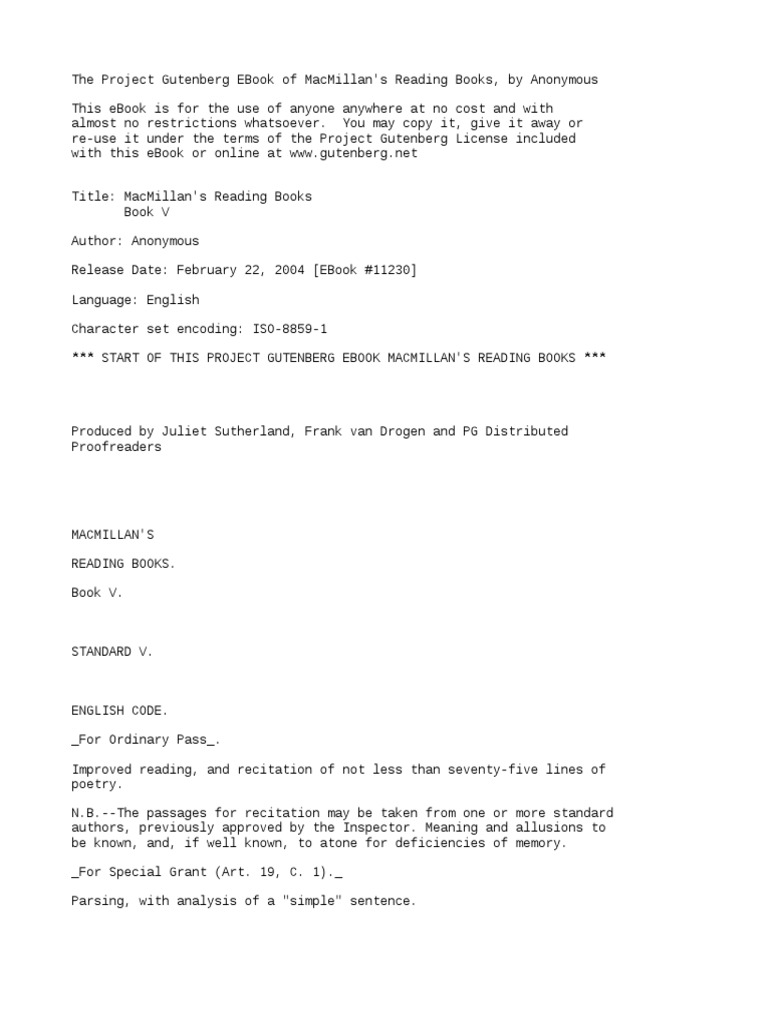 The Project Gutenberg EBook of MacMillan's Reading Books, by Anonymous

This eBook is for the use of anyone anywhere at no cost and with almost no restrictions whatsoever. You may copy it, give it away or re-use it under the terms of the Project Gutenberg License included with this eBook or online at www.gutenberg.net

Title: MacMillan's Reading Books
Book V

Author: Anonymous

Release Date: February 22, 2004 [EBook #11230]

Language: English

Character set encoding: ISO-8859-1

*** START OF THIS PROJECT GUTENBERG EBOOK MACMILLAN'S READING BOOKS ***

Produced by Juliet Sutherland, Frank van Drogen and PG Distributed Proofreaders

MACMILLAN'S

READING BOOKS.

Book V.

STANDARD V.

ENGLISH CODE.

_For Ordinary Pass_.

Improved reading, and recitation of not less than seventy-five lines of poetry.

N.B.--The passages for recitation may be taken from one or more standard authors, previously approved by the Inspector. Meaning and allusions to be known, and, if well known, to atone for deficiencies of memory.

_For Special Grant (Art. 19, C. 1)._

Parsing, with analysis of a "simple" sentence.